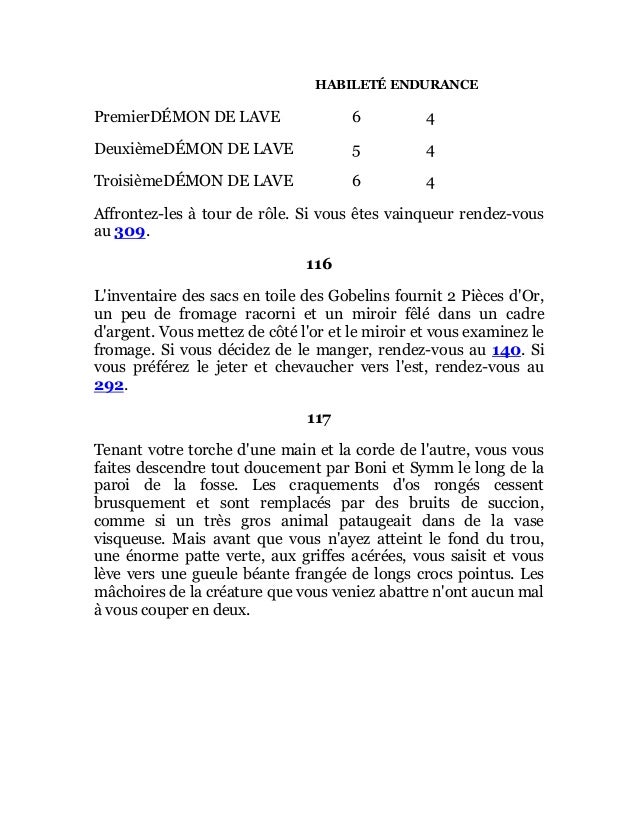 | | HABILETÉ | ENDURANCE |
|---|---|---|
| PremierDÉMON DE LAVE | 6 | 4 |
| DeuxièmeDÉMON DE LAVE | 5 | 4 |
| TroisièmeDÉMON DE LAVE | 6 | 4 |

Affrontez-les à tour de rôle. Si vous êtes vainqueur rendez-vous au 309.

116

L'inventaire des sacs en toile des Gobelins fournit 2 Pièces d'Or, un peu de fromage racorni et un miroir fêlé dans un cadre d'argent. Vous mettez de côté l'or et le miroir et vous examinez le fromage. Si vous décidez de le manger, rendez-vous au 140. Si vous préférez le jeter et chevaucher vers l'est, rendez-vous au 292.

117

Tenant votre torche d'une main et la corde de l'autre, vous vous faites descendre tout doucement par Boni et Symm le long de la paroi de la fosse. Les craquements d'os rongés cessent brusquement et sont remplacés par des bruits de succion, comme si un très gros animal pataugeait dans de la vase visqueuse. Mais avant que vous n'ayez atteint le fond du trou, une énorme patte verte, aux griffes acérées, vous saisit et vous lève vers une gueule béante frangée de longs crocs pointus. Les mâchoires de la créature que vous veniez abattre n'ont aucun mal à vous couper en deux.